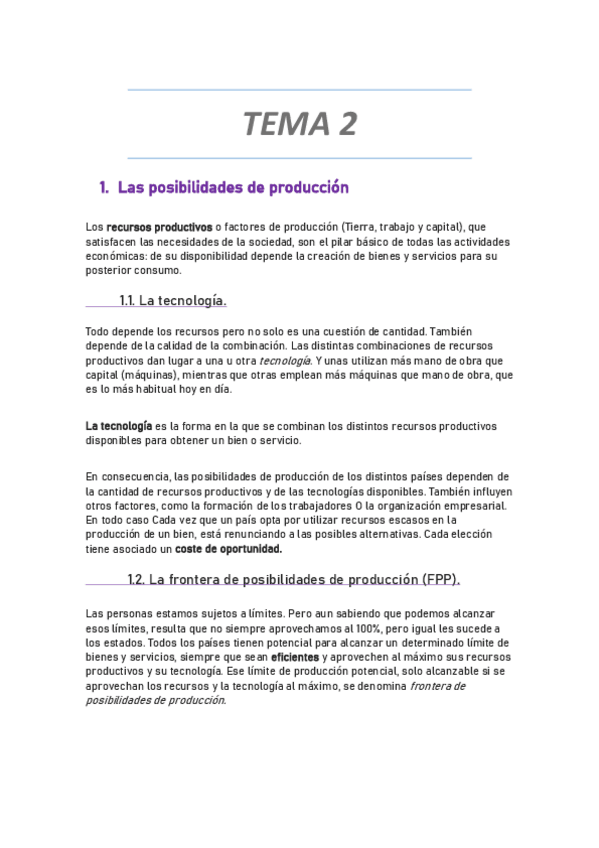 TEMA 2

1. Las posibilidades de producción

Los recursos productivos o factores de producción (Tierra, trabajo y capital), que satisfacen las necesidades de la sociedad, son el pilar básico de todas las actividades económicas: de su disponibilidad depende la creación de bienes y servicios para su posterior consumo.

1.1. La tecnología.

Todo depende los recursos pero no solo es una cuestión de cantidad. También depende de la calidad de la combinación. Las distintas combinaciones de recursos productivos dan lugar a una u otra tecnología. Y unas utilizan más mano de obra que capital (máquinas), mientras que otras emplean más máquinas que mano de obra, que es lo más habitual hoy en día.

La tecnología es la forma en la que se combinan los distintos recursos productivos disponibles para obtener un bien o servicio.

En consecuencia, las posibilidades de producción de los distintos países dependen de la cantidad de recursos productivos y de las tecnologías disponibles. También influyen otros factores, como la formación de los trabajadores O la organización empresarial. En todo caso Cada vez que un país opta por utilizar recursos escasos en la producción de un bien, está renunciando a las posibles alternativas. Cada elección tiene asociado un coste de oportunidad.

1.2. La frontera de posibilidades de producción (FPP).

Las personas estamos sujetos a límites. Pero aun sabiendo que podemos alcanzar esos límites, resulta que no siempre aprovechamos al 100%, pero igual les sucede a los estados. Todos los países tienen potencial para alcanzar un determinado límite de bienes y servicios, siempre que sean eficientes y aprovechen al máximo sus recursos productivos y su tecnología. Ese límite de producción potencial, solo alcanzable si se aprovechan los recursos y la tecnología al máximo, se denomina frontera de posibilidades de producción.